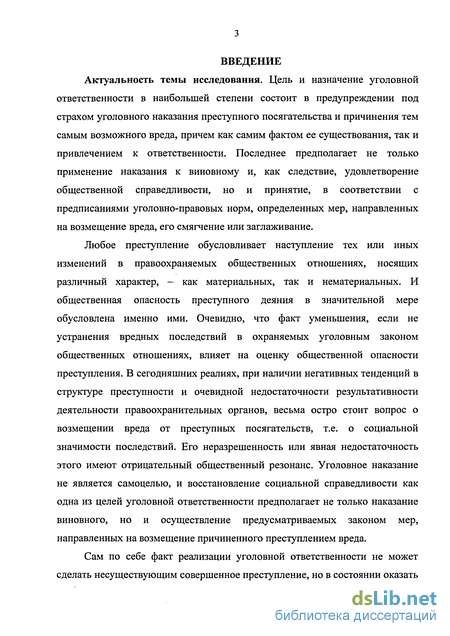 3

ВВЕДЕНИЕ

Актуальность темы исследования. Цель и назначение уголовной ответственности в наибольшей степени состоит в предупреждении под страхом уголовного наказания преступного посягательства и причинения тем самым возможного вреда, причем как самим фактом ее существования, так и привлечением к ответственности. Последнее предполагает не только применение наказания к виновному и, как следствие, удовлетворение общественной справедливости, но и принятие, в соответствии с предписаниями уголовно-правовых норм, определенных мер, направленных на возмещение вреда, его смягчение или заглаживание.

Любое преступление обусловливает наступление тех или иных изменений в правоохраняемых общественных отношениях, носящих различный характер, – как материальных, так и нематериальных. И общественная опасность преступного деяния в значительной мере обусловлена именно ими. Очевидно, что факт уменьшения, если не устранения вредных последствий в охраняемых уголовным законом общественных отношениях, влияет на оценку общественной опасности преступления. В сегодняшних реалиях, при наличии негативных тенденций в структуре преступности и очевидной недостаточности результативности деятельности правоохранительных органов, весьма остро стоит вопрос о возмещении вреда от преступных посягательств, т.е. о социальной значимости последствий. Его неразрешенность или явная недостаточность этого имеют отрицательный общественный резонанс. Уголовное наказание не является самоцелью, и восстановление социальной справедливости как одна из целей уголовной ответственности предполагает не только наказание виновного, но и осуществление предусматриваемых законом мер, направленных на возмещение причиненного преступлением вреда.

Сам по себе факт реализации уголовной ответственности не может сделать несуществующим совершенное преступление, но в состоянии оказать

dsLib.net
библиотека диссертаций